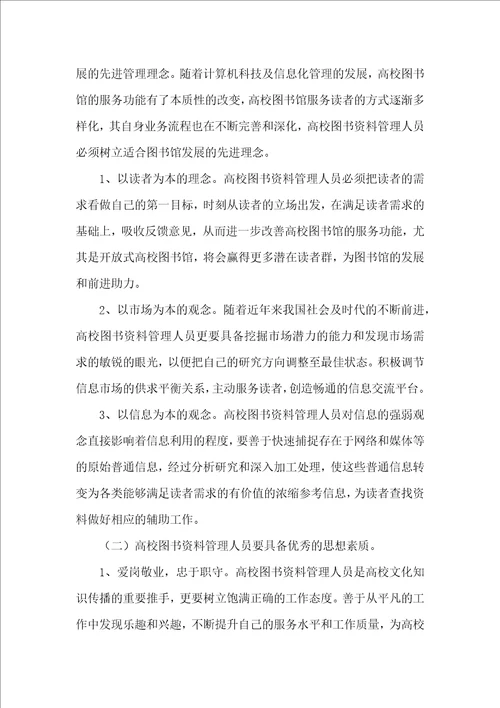 展的先进管理理念。随着计算机科技及信息化管理的发展，高校图书馆的服务功能有了本质性的改变，高校图书馆服务读者的方式逐渐多样化，其自身业务流程也在不断完善和深化，高校图书资料管理人员必须树立适合图书馆发展的先进理念。

1、以读者为本的理念。高校图书资料管理人员必须把读者的需求看做自己的第一目标，时刻从读者的立场出发，在满足读者需求的基础上，吸收反馈意见，从而进一步改善高校图书馆的服务功能，尤其是开放式高校图书馆，将会赢得更多潜在读者群，为图书馆的发展和前进助力。

2、以市场为本的观念。随着近年来我国社会及时代的不断前进，高校图书资料管理人员更要具备挖掘市场潜力的能力和发现市场需求的敏锐的眼光，以便把自己的研究方向调整至最佳状态。积极调节信息市场的供求平衡关系，主动服务读者，创造畅通的信息交流平台。

3、以信息为本的观念。高校图书资料管理人员对信息的强弱观念直接影响着信息利用的程度，要善于快速捕捉存在于网络和媒体等的原始普通信息，经过分析研究和深入加工处理，使这些普通信息转变为各类能够满足读者需求的有价值的浓缩参考信息，为读者查找资料做好相应的辅助工作。

（二）高校图书资料管理人员要具备优秀的思想素质。

1、爱岗敬业，忠于职守。高校图书资料管理人员是高校文化知识传播的重要推手，更要树立饱满正确的工作态度。善于从平凡的工作中发现乐趣和兴趣，不断提升自己的服务水平和工作质量，为高校